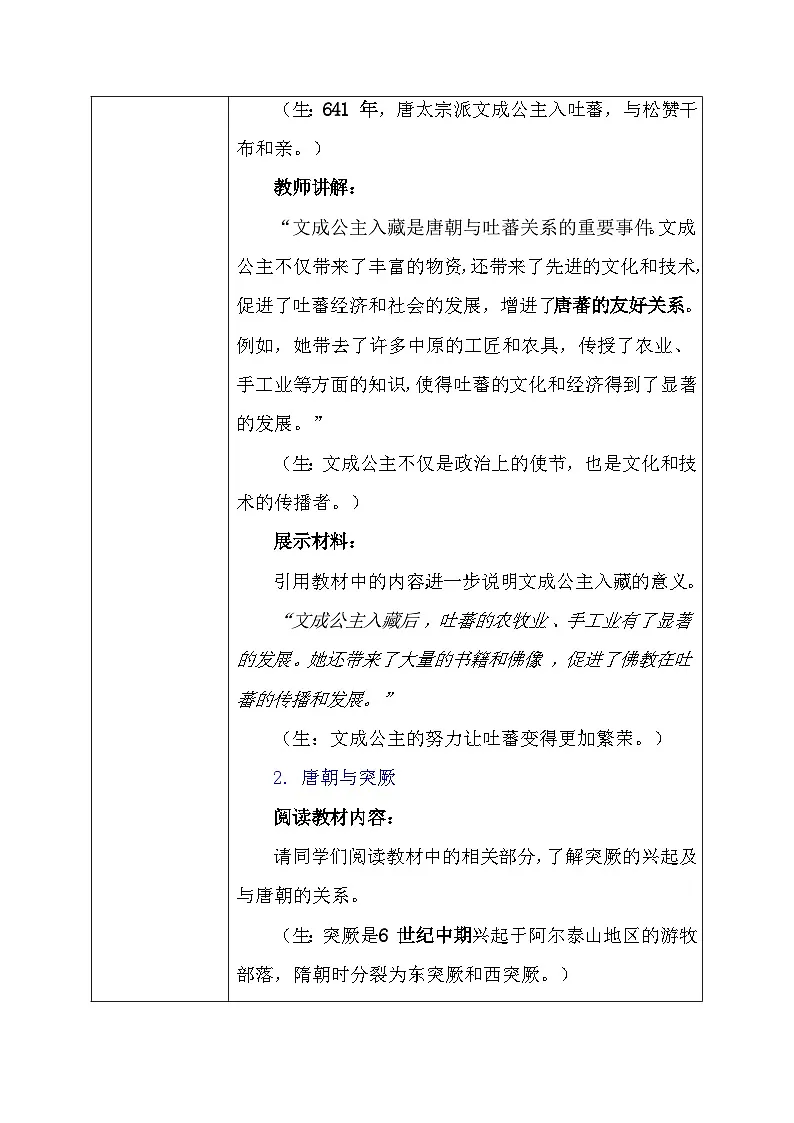 （生：641 年，唐太宗派文成公主入吐蕃，与松赞干布和亲。）

教师讲解：

“文成公主入藏是唐朝与吐蕃关系的重要事件。文成公主不仅带来了丰富的物资，还带来了先进的文化和技术，促进了吐蕃经济和社会的发展，增进了唐蕃的友好关系。例如，她带去了许多中原的工匠和农具，传授了农业、手工业等方面的知识，使得吐蕃的文化和经济得到了显著的发展。”

（生：文成公主不仅是政治上的使节，也是文化和技术的传播者。）

展示材料：

引用教材中的内容进一步说明文成公主入藏的意义。

“文成公主入藏后，吐蕃的农牧业、手工业有了显著的发展。她还带来了大量的书籍和佛像，促进了佛教在吐蕃的传播和发展。”

（生：文成公主的努力让吐蕃变得更加繁荣。）

2. 唐朝与突厥

阅读教材内容：

请同学们阅读教材中的相关部分，了解突厥的兴起及与唐朝的关系。

（生：突厥是6 世纪中期兴起于阿尔泰山地区的游牧部落，隋朝时分裂为东突厥和西突厥。）